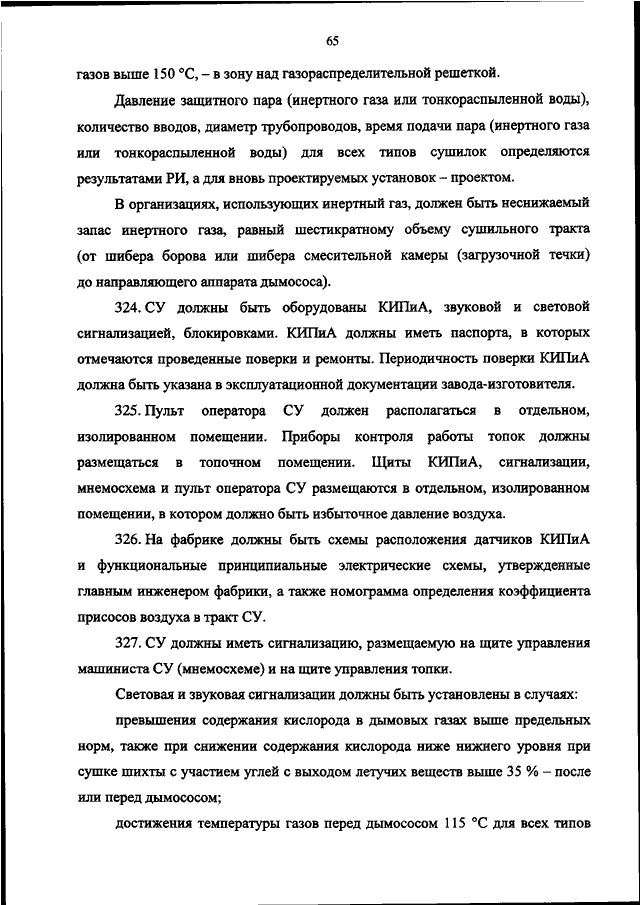 65

газов выше 150 °С, – в зону над газораспределительной решеткой.

Давление защитного пара (инертного газа или тонкораспыленной воды), количество вводов, диаметр трубопроводов, время подачи пара (инертного газа или тонкораспыленной воды) для всех типов сушилок определяются результатами РИ, а для вновь проектируемых установок – проектом.

В организациях, использующих инертный газ, должен быть неснижаемый запас инертного газа, равный шестикратному объему сушильного тракта (от шибера борова или шибера смесительной камеры (загрузочной течки) до направляющего аппарата дымососа).

324. СУ должны быть оборудованы КИПиА, звуковой и световой сигнализацией, блокировками. КИПиА должны иметь паспорта, в которых отмечаются проведенные поверки и ремонты. Периодичность поверки КИПиА должна быть указана в эксплуатационной документации завода-изготовителя.

325. Пульт оператора СУ должен располагаться в отдельном, изолированном помещении. Приборы контроля работы топок должны размещаться в топочном помещении. Щиты КИПиА, сигнализации, мнемосхема и пульт оператора СУ размещаются в отдельном, изолированном помещении, в котором должно быть избыточное давление воздуха.

326. На фабрике должны быть схемы расположения датчиков КИПиА и функциональные принципиальные электрические схемы, утвержденные главным инженером фабрики, а также номограмма определения коэффициента присосов воздуха в тракт СУ.

327. СУ должны иметь сигнализацию, размещаемую на щите управления машиниста СУ (мнемосхеме) и на щите управления топки.

Световая и звуковая сигнализации должны быть установлены в случаях:

превышения содержания кислорода в дымовых газах выше предельных норм, также при снижении содержания кислорода ниже нижнего уровня при сушке шихты с участием углей с выходом летучих веществ выше 35 % – после или перед дымососом;

достижения температуры газов перед дымососом 115 °С для всех типов